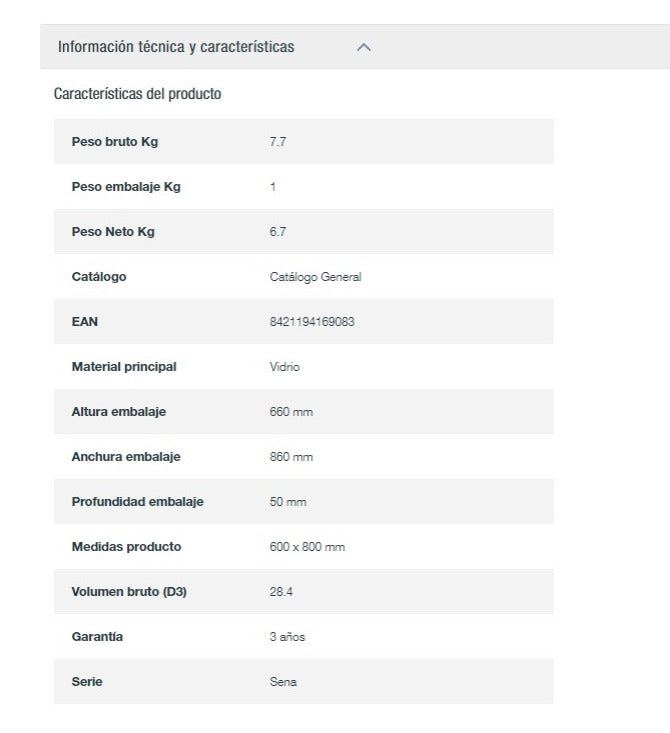 Información técnica y características

Características del producto

| | |
|---|---|
| Peso bruto Kg | 7.7 |
| Peso embalaje Kg | 1 |
| Peso Neto Kg | 6.7 |
| Catálogo | Catálogo General |
| EAN | 8421194169083 |
| Material principal | Vidrio |
| Altura embalaje | 660 mm |
| Anchura embalaje | 860 mm |
| Profundidad embalaje | 50 mm |
| Medidas producto | 600 x 800 mm |
| Volumen bruto (D3) | 28.4 |
| Garantía | 3 años |
| Serie | Sena |